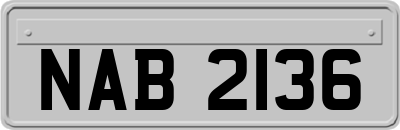 NAB 2136